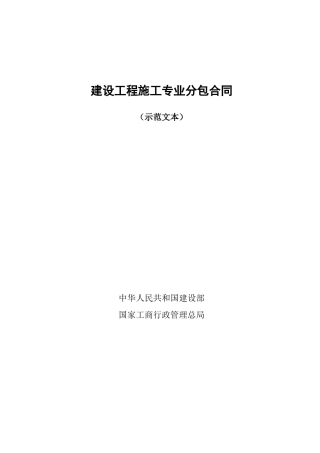 建设工程施工专业分包合同

（示范文本）

中华人民共和国建设部

国家工商行政管理总局